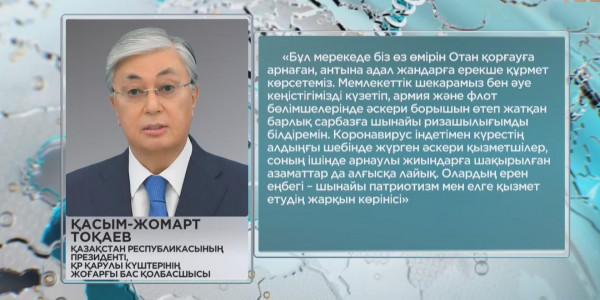 ҚАСЫМ-ЖОМАРТ ТОҚАЕВ
ҚАЗАҚСТАН РЕСПУБЛИКАСЫНЫҢ ПРЕЗИДЕНТІ, ҚР ҚАРУЛЫ КҮШТЕРІНІҢ ЖОҒАРҒЫ БАС ҚОЛБАСШЫСЫ

«Бұл мерекеде біз өз өмірін Отан қорғауға арнаған, антына адал жандарға ерекше құрмет көрсетеміз. Мемлекеттік шекарамыз бен әуе кеңістігімізді күзетіп, армия және флот бөлімшелерінде әскери борышын өтеп жатқан барлық сарбазға шынайы ризашылығымды білдіремін. Коронавирус індетімен күрестің алдыңғы шебінде жүрген әскери қызметшілер, соның ішінде арнаулы жиындарға шақырылған азаматтар да алғысқа лайық. Олардың ерен еңбегі – шынайы патриотизм мен елге қызмет етудің жарқын көрінісі»